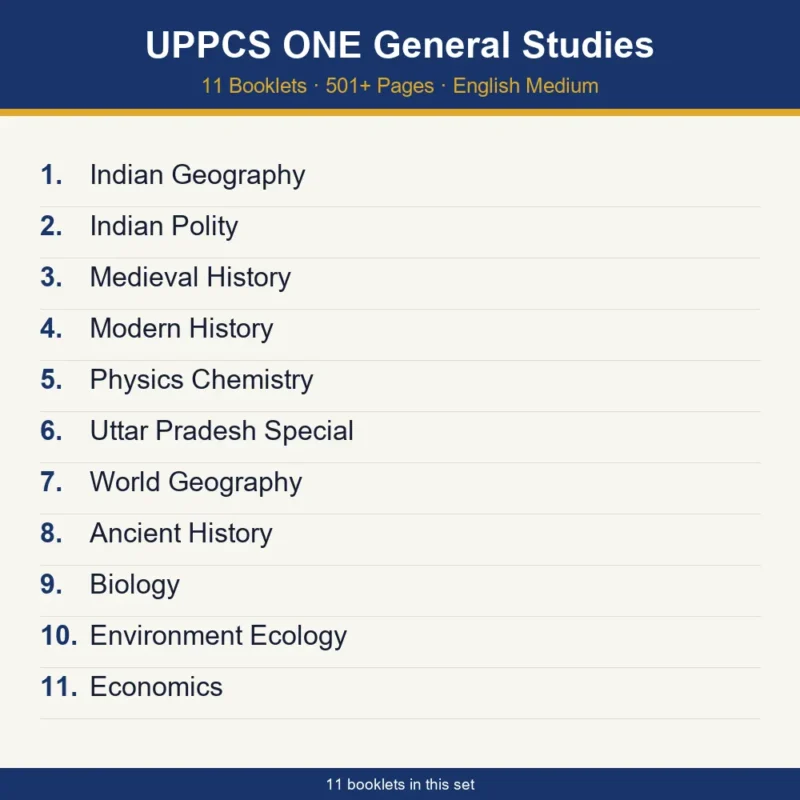 UPPCS ONE General Studies

11 Booklets · 501+ Pages · English Medium

1. Indian Geography
2. Indian Polity
3. Medieval History
4. Modern History
5. Physics Chemistry
6. Uttar Pradesh Special
7. World Geography
8. Ancient History
9. Biology
10. Environment Ecology
11. Economics

11 booklets in this set